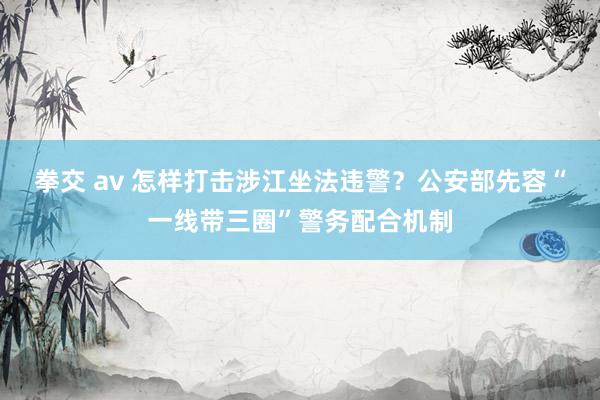 拳交 av 怎样打击涉江坐法违警？公安部先容“一线带三圈”警务配合机制